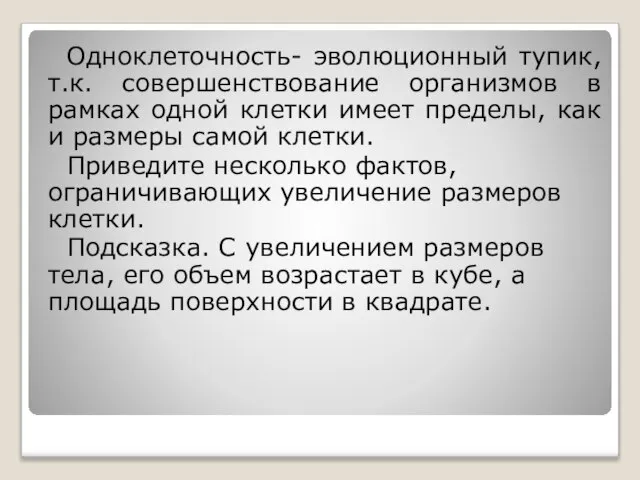 Одноклеточность- эволюционный тупик, т.к. совершенствование организмов в рамках одной клетки имеет пределы, как и размеры самой клетки.

Приведите несколько фактов, ограничивающих увеличение размеров клетки.

Подсказка. С увеличением размеров тела, его объем возрастает в кубе, а площадь поверхности в квадрате.